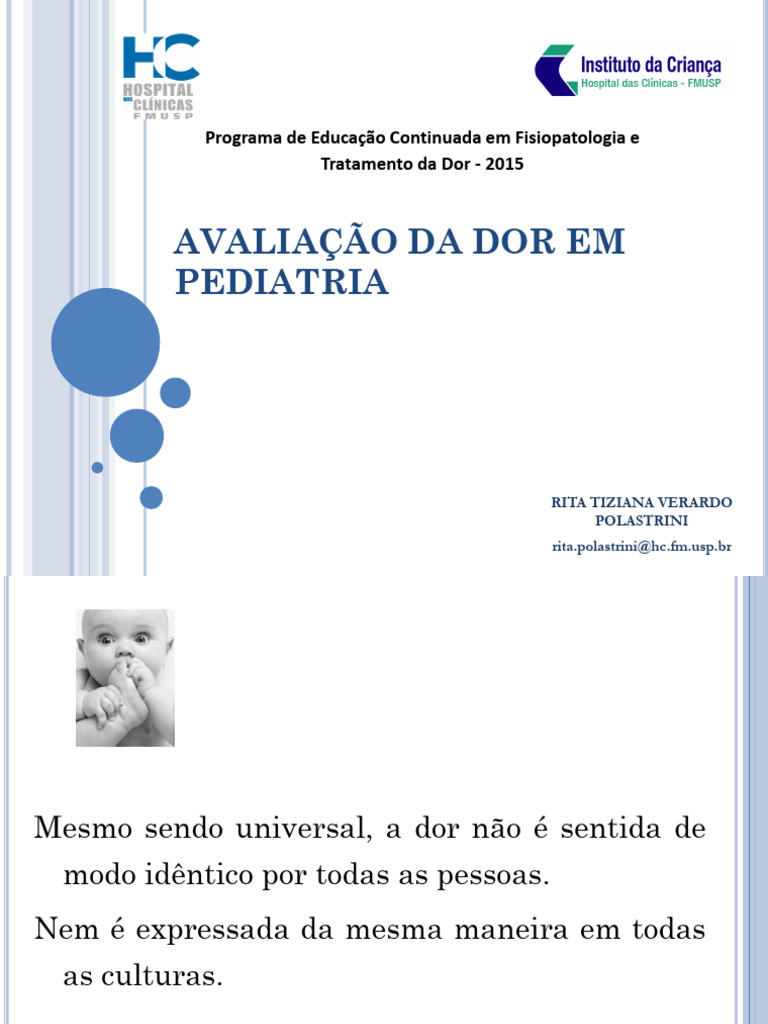 HC HOSPITAL DAS CLÍNICAS FMUSP

Instituto da Criança
Hospital das Clínicas - FMUSP

Programa de Educação Continuada em Fisiopatologia e Tratamento da Dor - 2015

AVALIAÇÃO DA DOR EM PEDIATRIA

RITA TIZIANA VERARDO POLASTRINI
rita.polastrini@hc.fm.usp.br

Mesmo sendo universal, a dor não é sentida de modo idêntico por todas as pessoas.

Nem é expressada da mesma maneira em todas as culturas.